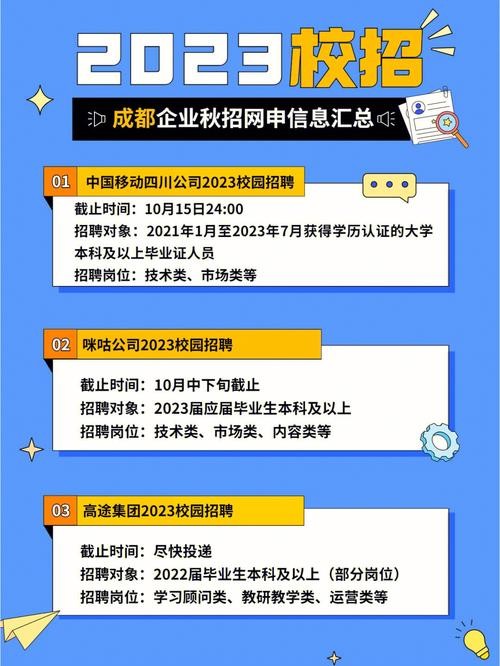 2023校招

成都企业秋招网申信息汇总

01 中国移动四川公司2023校园招聘

截止时间：10月15日24:00
招聘对象：2021年1月至2023年7月获得学历认证的大学本科及以上毕业证人员
招聘岗位：技术类、市场类等

02 咪咕公司2023校园招聘

截止时间：10月中下旬截止
招聘对象：2023届应届毕业生本科及以上
招聘岗位：技术类、市场类、内容类等

03 高途集团2023校园招聘

截止时间：尽快投递
招聘对象：2022届毕业生本科及以上（部分岗位）
招聘岗位：学习顾问类、教研教学类、运营类等